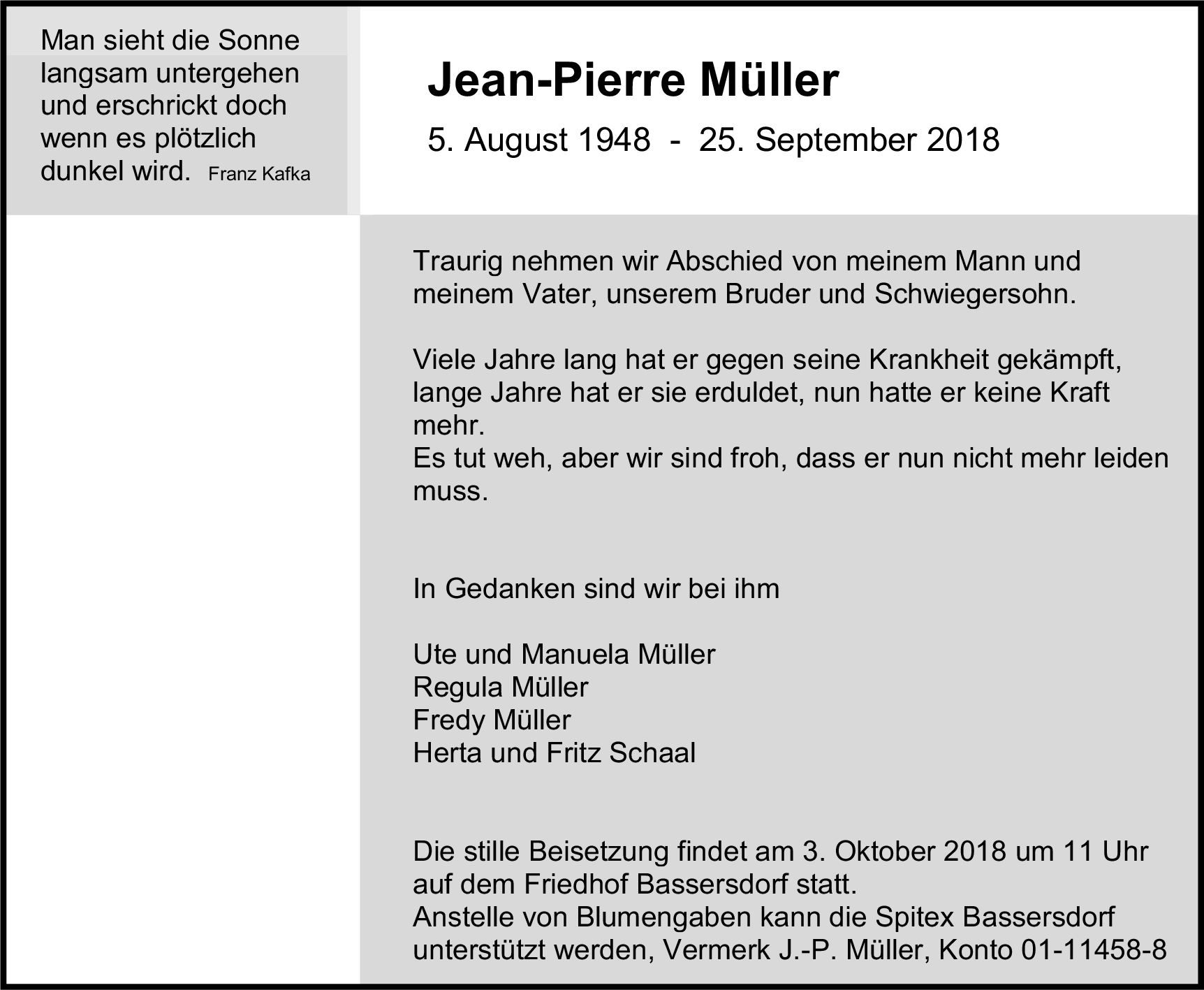 Man sieht die Sonne langsam untergehen und erschrickt doch wenn es plötzlich dunkel wird. Franz Kafka

Jean-Pierre Müller

5. August 1948 - 25. September 2018

Traurig nehmen wir Abschied von meinem Mann und meinem Vater, unserem Bruder und Schwiegersohn.

Viele Jahre lang hat er gegen seine Krankheit gekämpft, lange Jahre hat er sie erduldet, nun hatte er keine Kraft mehr.
Es tut weh, aber wir sind froh, dass er nun nicht mehr leiden muss.

In Gedanken sind wir bei ihm

Ute und Manuela Müller
Regula Müller
Fredy Müller
Herta und Fritz Schaal

Die stille Beisetzung findet am 3. Oktober 2018 um 11 Uhr auf dem Friedhof Bassersdorf statt.
Anstelle von Blumengaben kann die Spitex Bassersdorf unterstützt werden, Vermerk J.-P. Müller, Konto 01-11458-8